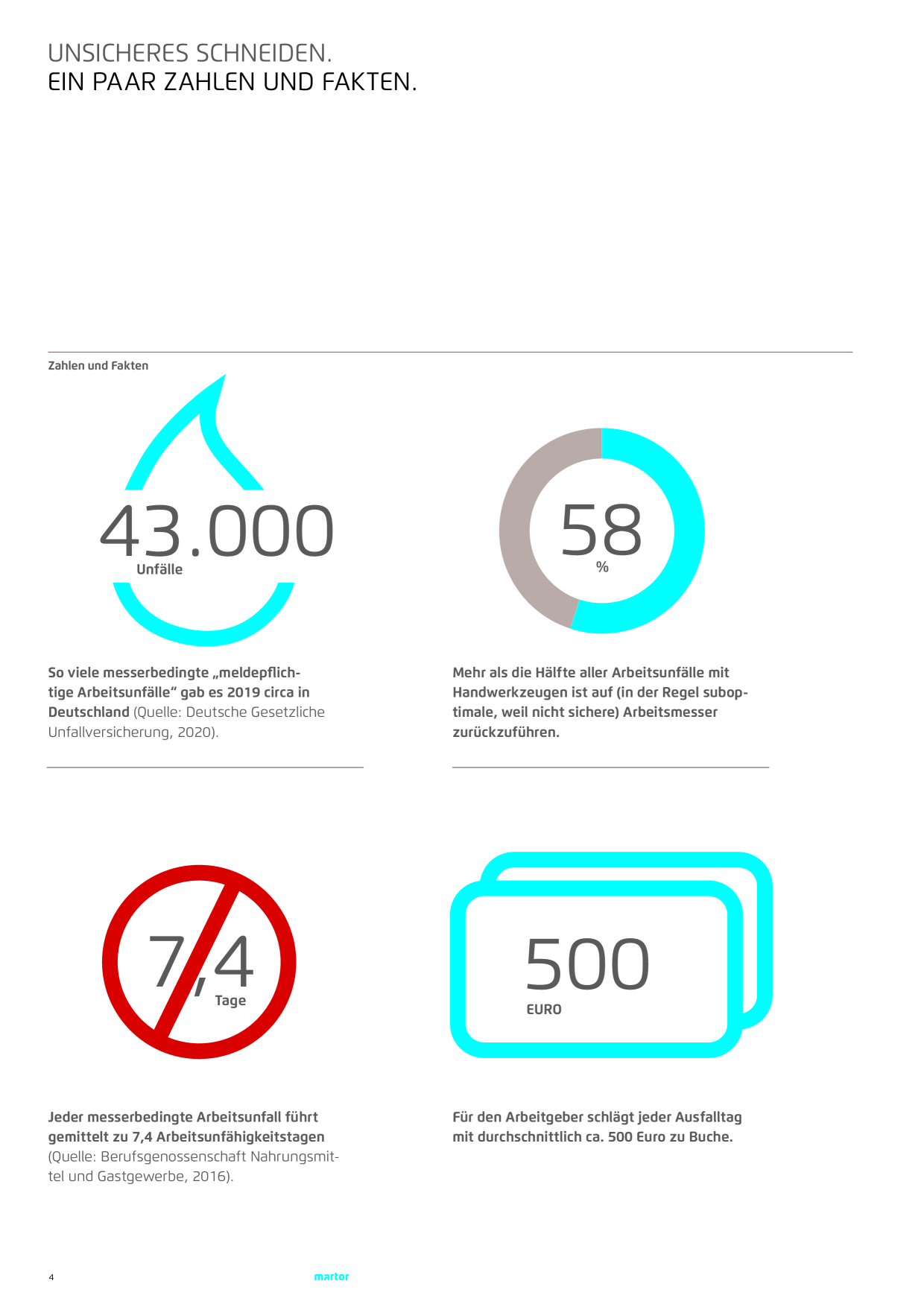 UNSICHERES SCHNEIDEN.
EIN PAAR ZAHLEN UND FAKTEN.

Zahlen und Fakten

43.000
Unfälle

So viele messerbedingte „meldepflichtige Arbeitsunfälle“ gab es 2019 circa in Deutschland (Quelle: Deutsche Gesetzliche Unfallversicherung, 2020).

58
%

Mehr als die Hälfte aller Arbeitsunfälle mit Handwerkzeugen ist auf (in der Regel suboptimale, weil nicht sichere) Arbeitsmesser zurückzuführen.

7,4
Tage

Jeder messerbedingte Arbeitsunfall führt gemittelt zu 7,4 Arbeitsunfähigkeitstagen (Quelle: Berufsgenossenschaft Nahrungsmittel und Gastgewerbe, 2016).

500
EURO

Für den Arbeitgeber schlägt jeder Ausfalltag mit durchschnittlich ca. 500 Euro zu Buche.

4

martor